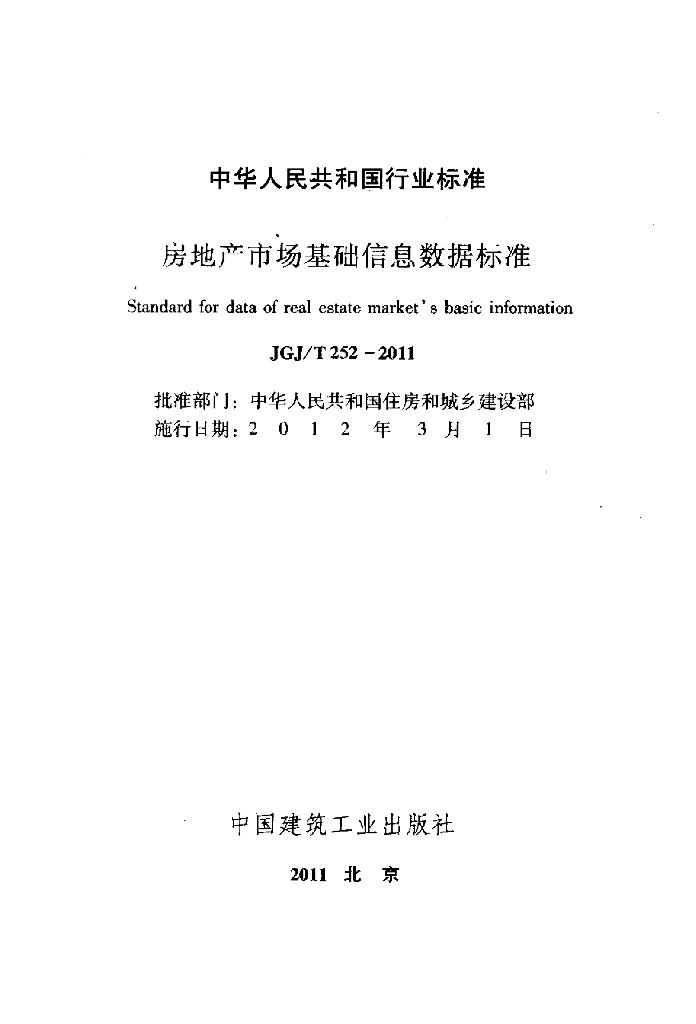 中华人民共和国行业标准

房地产市场基础信息数据标准

Standard for data of real estate market's basic information

JGJ/T 252－2011

批准部门：中华人民共和国住房和城乡建设部
施行日期：2 0 1 2 年 3 月 1 日

中国建筑工业出版社

2011 北 京